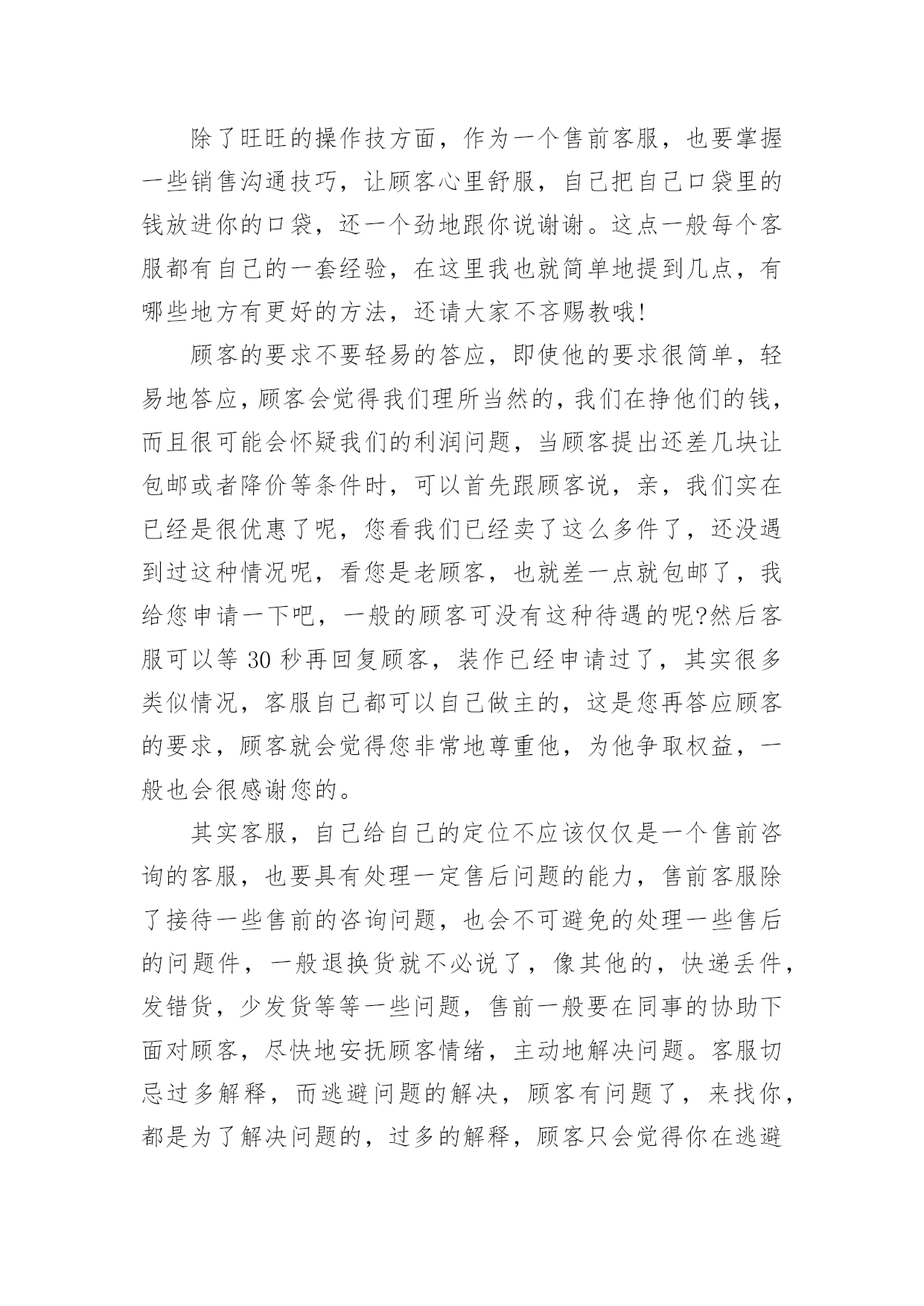 除了旺旺的操作技方面，作为一个售前客服，也要掌握一些销售沟通技巧，让顾客心里舒服，自己把自己口袋里的钱放进你的口袋，还一个劲地跟你说谢谢。这点一般每个客服都有自己的一套经验，在这里我也就简单地提到几点，有哪些地方有更好的方法，还请大家不吝赐教哦!

顾客的要求不要轻易的答应，即使他的要求很简单，轻易地答应，顾客会觉得我们理所当然的，我们在挣他们的钱，而且很可能会怀疑我们的利润问题，当顾客提出还差几块让包邮或者降价等条件时，可以首先跟顾客说，亲，我们实在已经是很优惠了呢，您看我们已经卖了这么多件了，还没遇到过这种情况呢，看您是老顾客，也就差一点就包邮了，我给您申请一下吧，一般的顾客可没有这种待遇的呢?然后客服可以等 30 秒再回复顾客，装作已经申请过了，其实很多类似情况，客服自己都可以自己做主的，这是您再答应顾客的要求，顾客就会觉得您非常地尊重他，为他争取权益，一般也会很感谢您的。

其实客服，自己给自己的定位不应该仅仅是一个售前咨询的客服，也要具有处理一定售后问题的能力，售前客服除了接待一些售前的咨询问题，也会不可避免的处理一些售后的问题件，一般退换货就不必说了，像其他的，快递丢件，发错货，少发货等等一些问题，售前一般要在同事的协助下面对顾客，尽快地安抚顾客情绪，主动地解决问题。客服切忌过多解释，而逃避问题的解决，顾客有问题了，来找你，都是为了解决问题的，过多的解释，顾客只会觉得你在逃避